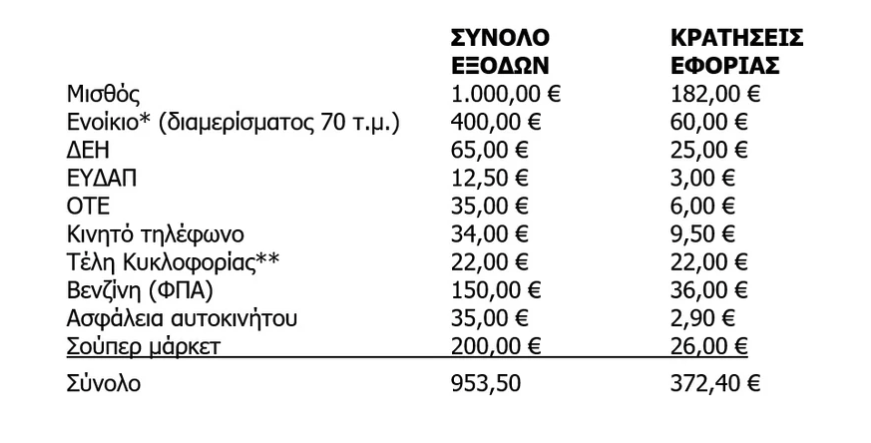 |  | ΣΥΝΟΛΟ ΕΞΟΔΩΝ | ΚΡΑΤΗΣΕΙΣ ΕΦΟΡΙΑΣ |
|---|---|---|
| Μισθός | 1.000,00 € | 182,00 € |
| Ενοίκιο* (διαμερίσματος 70 τ.μ.) | 400,00 € | 60,00 € |
| ΔΕΗ | 65,00 € | 25,00 € |
| ΕΥΔΑΠ | 12,50 € | 3,00 € |
| ΟΤΕ | 35,00 € | 6,00 € |
| Κινητό τηλέφωνο | 34,00 € | 9,50 € |
| Τέλη Κυκλοφορίας** | 22,00 € | 22,00 € |
| Βενζίνη (ΦΠΑ) | 150,00 € | 36,00 € |
| Ασφάλεια αυτοκινήτου | 35,00 € | 2,90 € |
| Σούπερ μάρκετ | 200,00 € | 26,00 € |
| Σύνολο | 953,50 | 372,40 € |